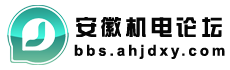 安徽机电论坛
bbs.ahjdxy.com